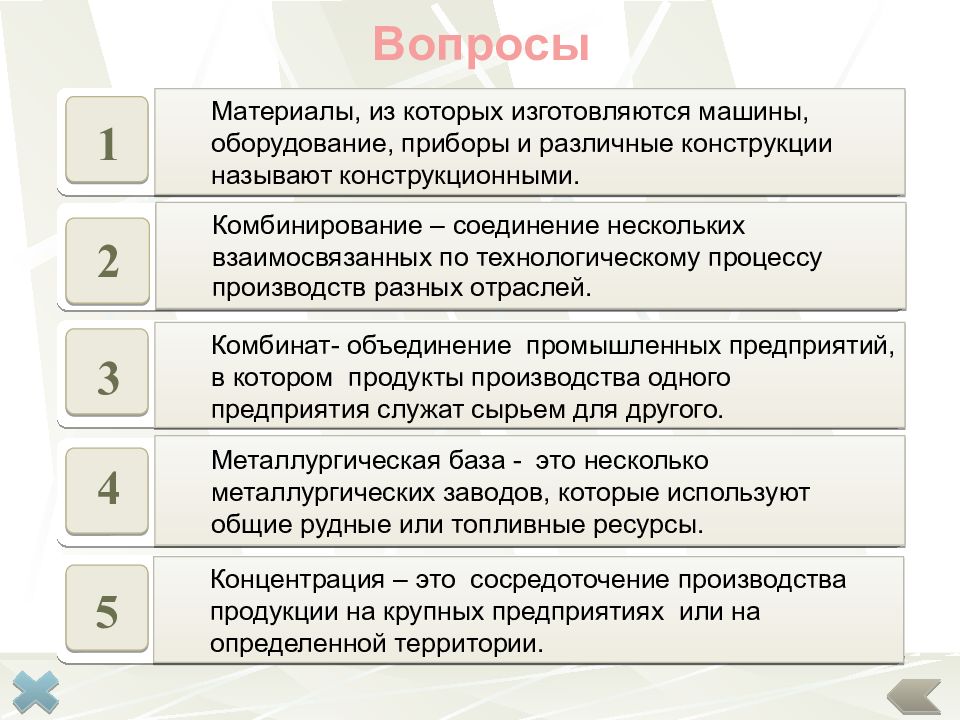 Вопросы

1

Материалы, из которых изготовляются машины, оборудование, приборы и различные конструкции называют конструкционными.

2

Комбинирование – соединение нескольких взаимосвязанных по технологическому процессу производств разных отраслей.

3

Комбинат- объединение промышленных предприятий, в котором продукты производства одного предприятия служат сырьем для другого.

4

Металлургическая база - это несколько металлургических заводов, которые используют общие рудные или топливные ресурсы.

5

Концентрация – это сосредоточение производства продукции на крупных предприятиях или на определенной территории.